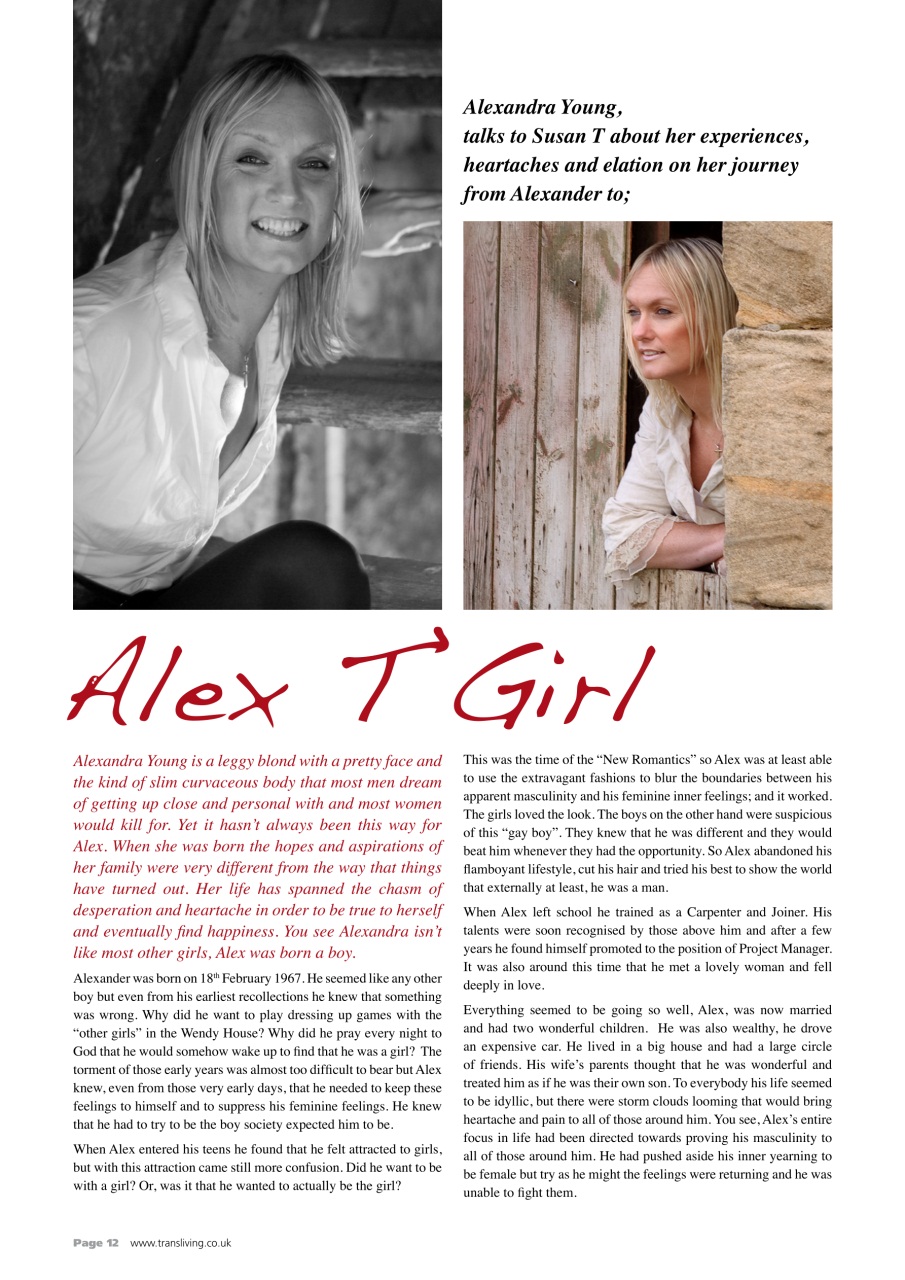 Alexandra Young, talks to Susan T about her experiences, heartaches and elation on her journey from Alexander to;

Alex T Girl

Alexandra Young is a leggy blond with a pretty face and the kind of slim curvaceous body that most men dream of getting up close and personal with and most women would kill for. Yet it hasn't always been this way for Alex. When she was born the hopes and aspirations of her family were very different from the way that things have turned out. Her life has spanned the chasm of desperation and heartache in order to be true to herself and eventually find happiness. You see Alexandra isn't like most other girls, Alex was born a boy.

Alexander was born on 18$^{th}$ February 1967. He seemed like any other boy but even from his earliest recollections he knew that something was wrong. Why did he want to play dressing up games with the "other girls" in the Wendy House? Why did he pray every night to God that he would somehow wake up to find that he was a girl? The torment of those early years was almost too difficult to bear but Alex knew, even from those very early days, that he needed to keep these feelings to himself and to suppress his feminine feelings. He knew that he had to try to be the boy society expected him to be.

When Alex entered his teens he found that he felt attracted to girls, but with this attraction came still more confusion. Did he want to be with a girl? Or, was it that he wanted to actually be the girl?

This was the time of the "New Romantics" so Alex was at least able to use the extravagant fashions to blur the boundaries between his apparent masculinity and his feminine inner feelings; and it worked. The girls loved the look. The boys on the other hand were suspicious of this "gay boy". They knew that he was different and they would beat him whenever they had the opportunity. So Alex abandoned his flamboyant lifestyle, cut his hair and tried his best to show the world that externally at least, he was a man.

When Alex left school he trained as a Carpenter and Joiner. His talents were soon recognised by those above him and after a few years he found himself promoted to the position of Project Manager. It was also around this time that he met a lovely woman and fell deeply in love.

Everything seemed to be going so well, Alex, was now married and had two wonderful children. He was also wealthy, he drove an expensive car. He lived in a big house and had a large circle of friends. His wife's parents thought that he was wonderful and treated him as if he was their own son. To everybody his life seemed to be idyllic, but there were storm clouds looming that would bring heartache and pain to all of those around him. You see, Alex's entire focus in life had been directed towards proving his masculinity to all of those around him. He had pushed aside his inner yearning to be female but try as he might the feelings were returning and he was unable to fight them.

Page 12 www.transliving.co.uk